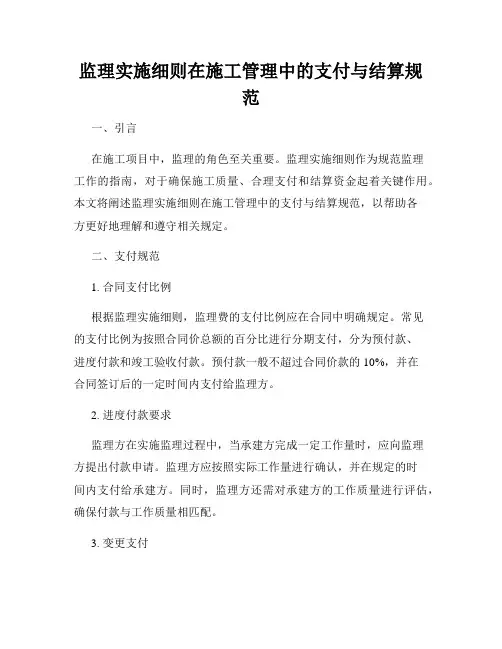 监理实施细则在施工管理中的支付与结算规范

一、引言

在施工项目中，监理的角色至关重要。监理实施细则作为规范监理工作的指南，对于确保施工质量、合理支付和结算资金起着关键作用。本文将阐述监理实施细则在施工管理中的支付与结算规范，以帮助各方更好地理解和遵守相关规定。

二、支付规范

1. 合同支付比例

根据监理实施细则，监理费的支付比例应在合同中明确规定。常见的支付比例为按照合同价总额的百分比进行分期支付，分为预付款、进度付款和竣工验收付款。预付款一般不超过合同价款的 10%，并在合同签订后的一定时间内支付给监理方。

2. 进度付款要求

监理方在实施监理过程中，当承建方完成一定工作量时，应向监理方提出付款申请。监理方应按照实际工作量进行确认，并在规定的时间内支付给承建方。同时，监理方还需对承建方的工作质量进行评估，确保付款与工作质量相匹配。

3. 变更支付